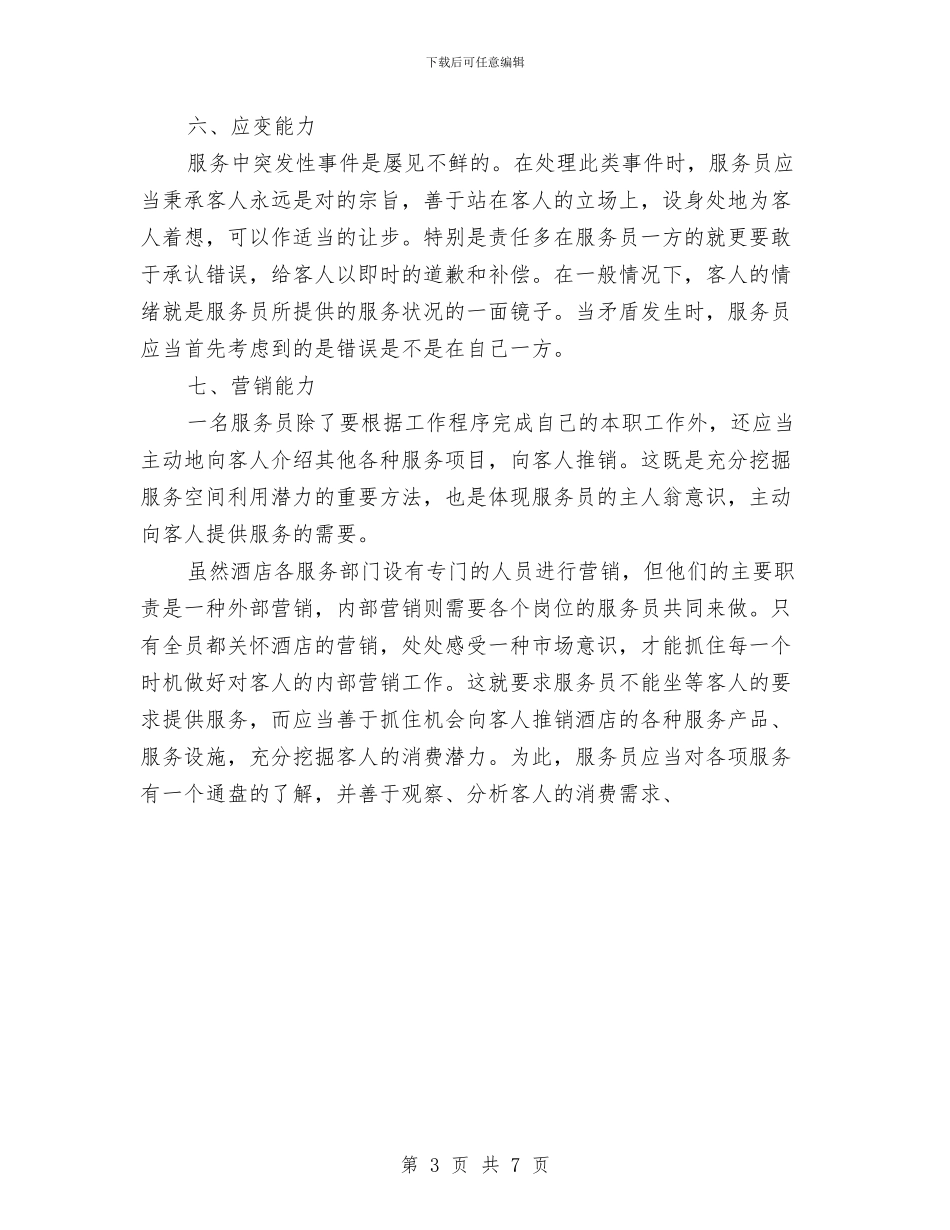 下载后可任意编辑

六、应变能力

服务中突发性事件是屡见不鲜的。在处理此类事件时，服务员应当秉承客人永远是对的宗旨，善于站在客人的立场上，设身处地为客人着想，可以作适当的让步。特别是责任多在服务员一方的就更要敢于承认错误，给客人以即时的道歉和补偿。在一般情况下，客人的情绪就是服务员所提供的服务状况的一面镜子。当矛盾发生时，服务员应当首先考虑到的是错误是不是在自己一方。

七、营销能力

一名服务员除了要根据工作程序完成自己的本职工作外，还应当主动地向客人介绍其他各种服务项目，向客人推销。这既是充分挖掘服务空间利用潜力的重要方法，也是体现服务员的主人翁意识，主动向客人提供服务的需要。

虽然酒店各服务部门设有专门的人员进行营销，但他们的主要职责是一种外部营销，内部营销则需要各个岗位的服务员共同来做。只有全员都关怀酒店的营销，处处感受一种市场意识，才能抓住每一个时机做好对客人的内部营销工作。这就要求服务员不能坐等客人的要求提供服务，而应当善于抓住机会向客人推销酒店的各种服务产品、服务设施，充分挖掘客人的消费潜力。为此，服务员应当对各项服务有一个通盘的了解，并善于观察、分析客人的消费需求、

第 3 页 共 7 页